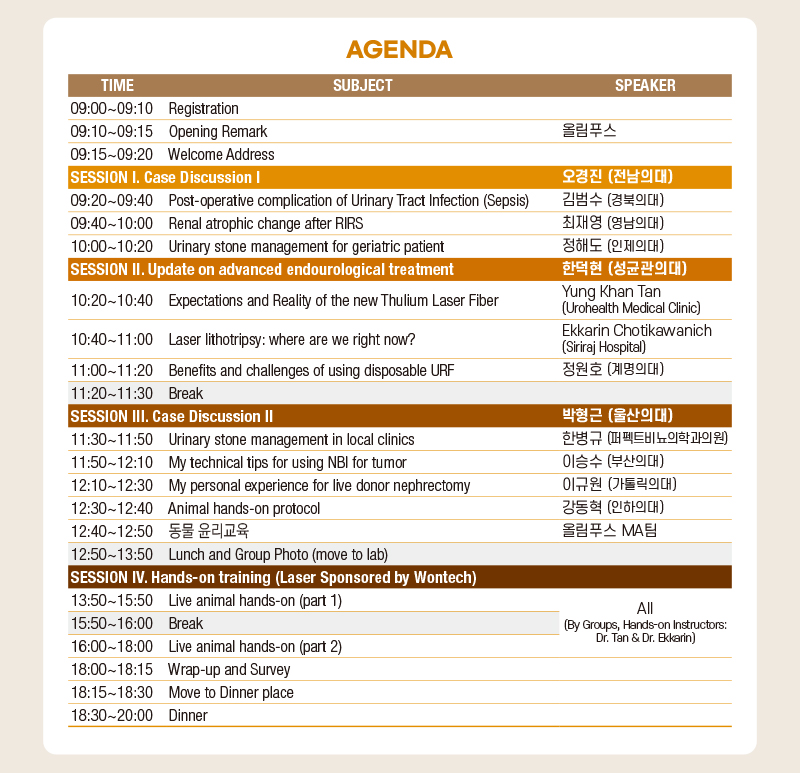 AGENDA

| TIME | SUBJECT | SPEAKER |
|---|---|---|
| 09:00~09:10 | Registration | |
| 09:10~09:15 | Opening Remark | 올림푸스 |
| 09:15~09:20 | Welcome Address | |
| SESSION I. Case Discussion I | | 오경진 (전남의대) |
| 09:20~09:40 | Post-operative complication of Urinary Tract Infection (Sepsis) | 김범수 (경북의대) |
| 09:40~10:00 | Renal atrophic change after RIRS | 최재영 (영남의대) |
| 10:00~10:20 | Urinary stone management for geriatric patient | 정해도 (인제의대) |
| SESSION II. Update on advanced endourological treatment | | 한덕현 (성균관의대) |
| 10:20~10:40 | Expectations and Reality of the new Thulium Laser Fiber | Yung Khan Tan (Urohealth Medical Clinic) |
| 10:40~11:00 | Laser lithotripsy: where are we right now? | Ekkarin Chotikawanich (Siriraj Hospital) |
| 11:00~11:20 | Benefits and challenges of using disposable URF | 정원호 (계명의대) |
| 11:20~11:30 | Break | |
| SESSION III. Case Discussion II | | 박형근 (울산의대) |
| 11:30~11:50 | Urinary stone management in local clinics | 한병규 (퍼펙트비뇨의학과의원) |
| 11:50~12:10 | My technical tips for using NBI for tumor | 이승수 (부산의대) |
| 12:10~12:30 | My personal experience for live donor nephrectomy | 이규원 (가톨릭의대) |
| 12:30~12:40 | Animal hands-on protocol | 강동혁 (인하의대) |
| 12:40~12:50 | 동물 윤리교육 | 올림푸스 MA팀 |
| 12:50~13:50 | Lunch and Group Photo (move to lab) | |
| SESSION IV. Hands-on training (Laser Sponsored by Wontech) | | |
| 13:50~15:50 | Live animal hands-on (part 1) | All (By Groups, Hands-on Instructors: Dr. Tan & Dr. Ekkarin) |
| 15:50~16:00 | Break | |
| 16:00~18:00 | Live animal hands-on (part 2) | |
| 18:00~18:15 | Wrap-up and Survey | |
| 18:15~18:30 | Move to Dinner place | |
| 18:30~20:00 | Dinner | |